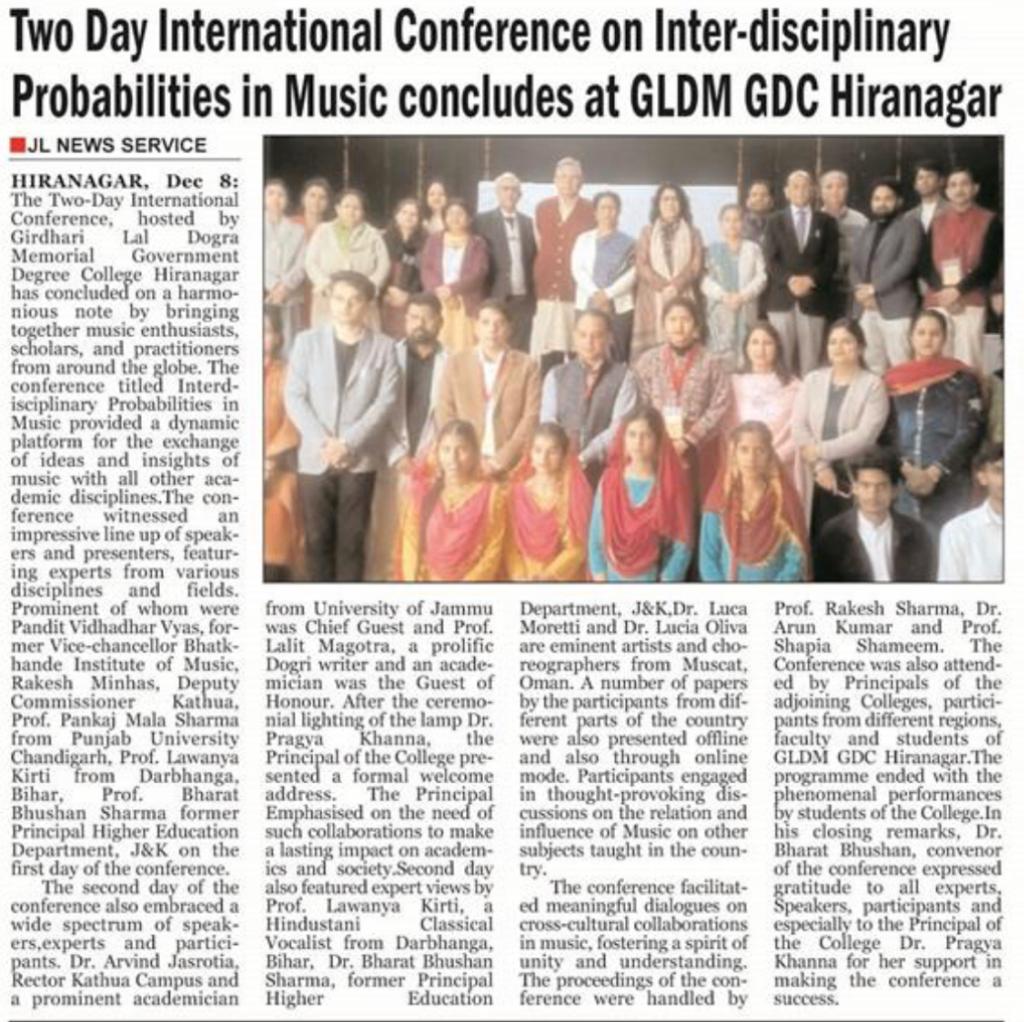 Two Day International Conference on Inter-disciplinary Probabilities in Music concludes at GLDM GDC Hiranagar

JL NEWS SERVICE

HIRANAGAR, Dec 8: The Two-Day International Conference, hosted by Girdhari Lal Dogra Memorial Government Degree College Hiranagar has concluded on a harmonious note by bringing together music enthusiasts, scholars, and practitioners from around the globe. The conference titled Interdisciplinary Probabilities in Music provided a dynamic platform for the exchange of ideas and insights of music with all other academic disciplines.The conference witnessed an impressive line up of speakers and presenters, featuring experts from various disciplines and fields. Prominent of whom were Pandit Vidhadhar Vyas, former Vice-chancellor Bhatkhande Institute of Music, Rakesh Minhas, Deputy Commissioner Kathua, Prof. Pankaj Mala Sharma from Punjab University Chandigarh, Prof. Lawanya Kirti from Darbhanga, Bihar, Prof. Bharat Bhushan Sharma former Principal Higher Education Department, J&K on the first day of the conference.

The second day of the conference also embraced a wide spectrum of speakers,experts and participants. Dr. Arvind Jasrotia, Rector Kathua Campus and a prominent academician from University of Jammu was Chief Guest and Prof. Lalit Magotra, a prolific Dogri writer and an academician was the Guest of Honour. After the ceremonial lighting of the lamp Dr. Pragya Khanna, the Principal of the College presented a formal welcome address. The Principal Emphasised on the need of such collaborations to make a lasting impact on academics and society.Second day also featured expert views by Prof. Lawanya Kirti, a Hindustani Classical Vocalist from Darbhanga, Bihar, Dr. Bharat Bhushan Sharma, former Principal Higher Education Department, J&K,Dr. Luca Moretti and Dr. Lucia Oliva are eminent artists and choreographers from Muscat, Oman. A number of papers by the participants from different parts of the country were also presented offline and also through online mode. Participants engaged in thought-provoking discussions on the relation and influence of Music on other subjects taught in the country.

The conference facilitated meaningful dialogues on cross-cultural collaborations in music, fostering a spirit of unity and understanding. The proceedings of the conference were handled by Prof. Rakesh Sharma, Dr. Arun Kumar and Prof. Shapia Shameem. The Conference was also attended by Principals of the adjoining Colleges, participants from different regions, faculty and students of GLDM GDC Hiranagar.The programme ended with the phenomenal performances by students of the College.In his closing remarks, Dr. Bharat Bhushan, convenor of the conference expressed gratitude to all experts, Speakers, participants and especially to the Principal of the College Dr. Pragya Khanna for her support in making the conference a success.